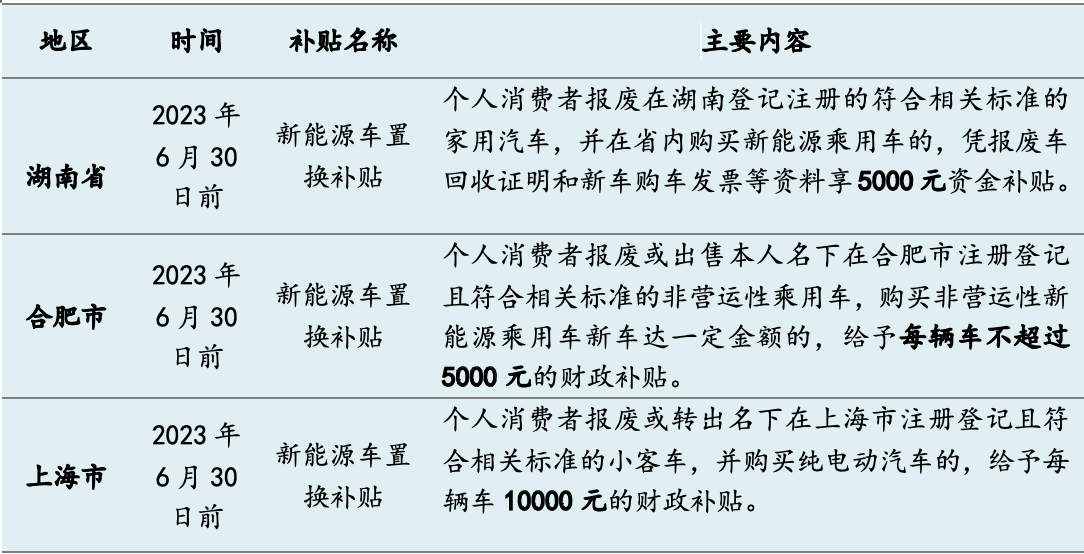 | 地区 | 时间 | 补贴名称 | 主要内容 |
|---|---|---|---|
| 湖南省 | 2023 年 6 月 30 日前 | 新能源车置换补贴 | 个人消费者报废在湖南登记注册的符合相关标准的家用汽车，并在省内购买新能源乘用车的，凭报废车回收证明和新车购车发票等资料享 5000 元资金补贴。 |
| 合肥市 | 2023 年 6 月 30 日前 | 新能源车置换补贴 | 个人消费者报废或出售本人名下在合肥市注册登记且符合相关标准的非营运性乘用车，购买非营运性新能源乘用车新车达一定金额的，给予每辆车不超过 5000 元的财政补贴。 |
| 上海市 | 2023 年 6 月 30 日前 | 新能源车置换补贴 | 个人消费者报废或转出名下在上海市注册登记且符合相关标准的小客车，并购买纯电动汽车的，给予每辆车 10000 元的财政补贴。 |